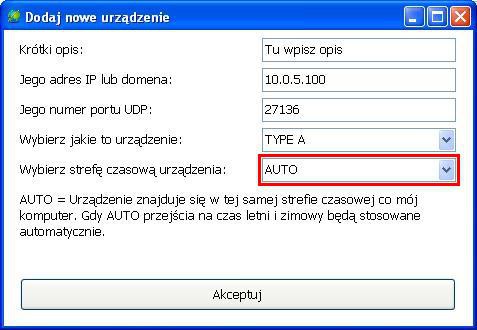 Dodaj nowe urządzenie

Krótki opis: Tu wpisz opis

Jego adres IP lub domena: 10.0.5.100

Jego numer portu UDP: 27136

Wybierz jakie to urządzenie: TYPE A

Wybierz strefę czasową urządzenia: AUTO

AUTO = Urządzenie znajduje się w tej samej strefie czasowej co mój komputer. Gdy AUTO przejścia na czas letni i zimowy będą stosowane automatycznie.

Akceptuj